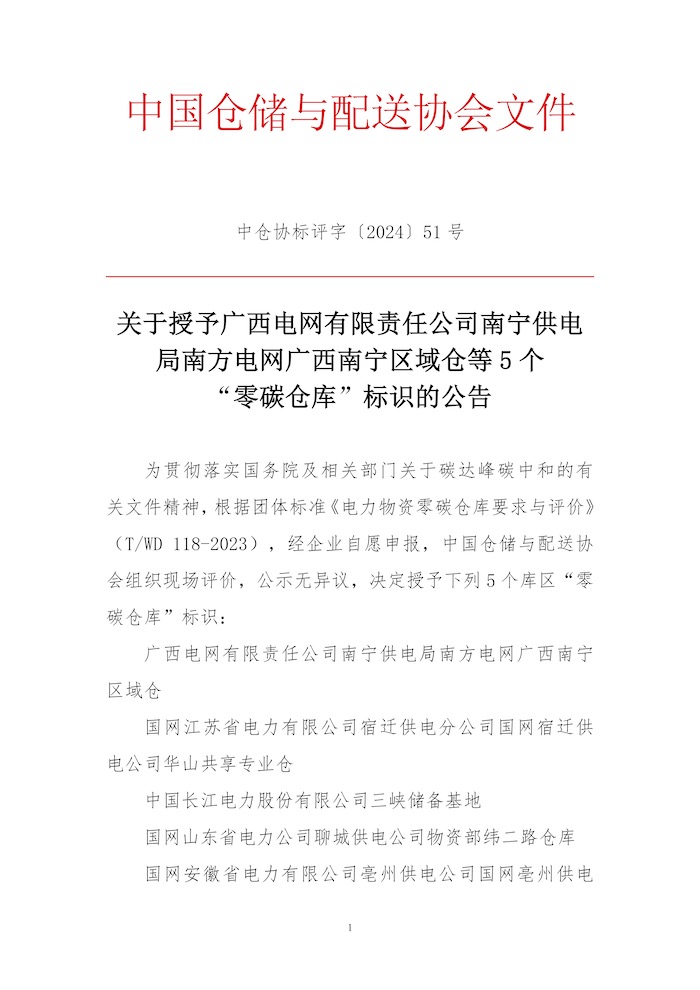 中国仓储与配送协会文件

中仓协标评字〔2024〕51号

关于授予广西电网有限责任公司南宁供电局南方电网广西南宁区域仓等5个“零碳仓库”标识的公告

为贯彻落实国务院及相关部门关于碳达峰碳中和的有关文件精神，根据团体标准《电力物资零碳仓库要求与评价》（T/WD 118-2023），经企业自愿申报，中国仓储与配送协会组织现场评价，公示无异议，决定授予下列5个库区“零碳仓库”标识：

广西电网有限责任公司南宁供电局南方电网广西南宁区域仓

国网江苏省电力有限公司宿迁供电分公司国网宿迁供电公司华山共享专业仓

中国长江电力股份有限公司三峡储备基地

国网山东省电力公司聊城供电公司物资部纬二路仓库

国网安徽省电力有限公司亳州供电公司国网亳州供电

1